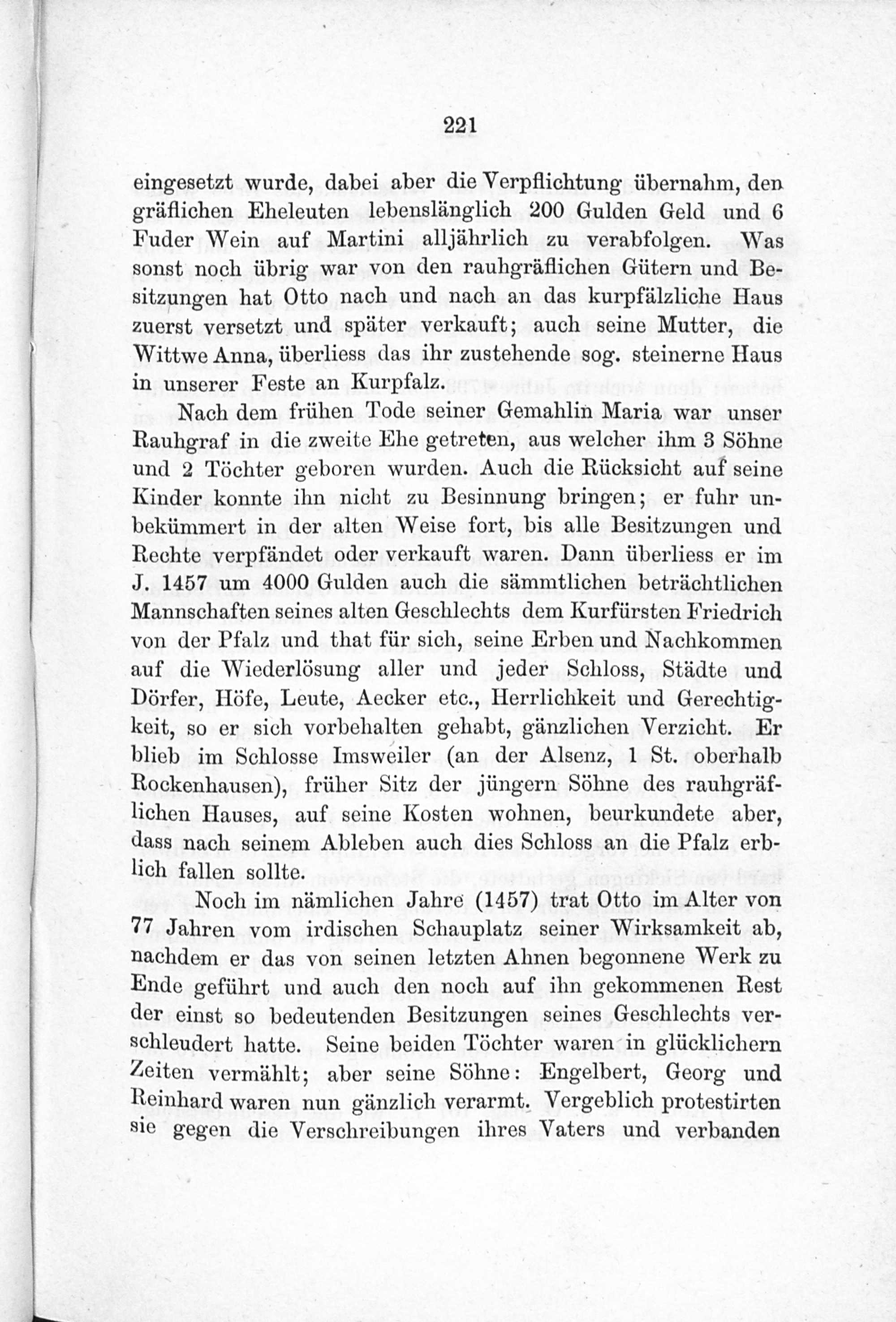 221

eingesetzt wurde, dabei aber die Verpflichtung übernahm, den gräflichen Eheleuten lebenslänglich 200 Gulden Geld und 6 Fuder Wein auf Martini alljährlich zu verabfolgen. Was sonst noch übrig war von den rauhgräflichen Gütern und Besitzungen hat Otto nach und nach an das kurpfälzliche Haus zuerst versetzt und später verkauft; auch seine Mutter, die Wittwe Anna, überliess das ihr zustehende sog. steinerne Haus in unserer Feste an Kurpfalz.

Nach dem frühen Tode seiner Gemahlin Maria war unser Rauhgraf in die zweite Ehe getreten, aus welcher ihm 3 Söhne und 2 Töchter geboren wurden. Auch die Rücksicht auf seine Kinder konnte ihn nicht zu Besinnung bringen; er fuhr unbekümmert in der alten Weise fort, bis alle Besitzungen und Rechte verpfändet oder verkauft waren. Dann überliess er im J. 1457 um 4000 Gulden auch die sämmtlichen beträchtlichen Mannschaften seines alten Geschlechts dem Kurfürsten Friedrich von der Pfalz und that für sich, seine Erben und Nachkommen auf die Wiederlösung aller und jeder Schloss, Städte und Dörfer, Höfe, Leute, Aecker etc., Herrlichkeit und Gerechtigkeit, so er sich vorbehalten gehabt, gänzlichen Verzicht. Er blieb im Schlosse Imsweiler (an der Alsenz, 1 St. oberhalb Rockenhausen), früher Sitz der jüngern Söhne des rauhgräflichen Hauses, auf seine Kosten wohnen, beurkundete aber, dass nach seinem Ableben auch dies Schloss an die Pfalz erblich fallen sollte.

Noch im nämlichen Jahre (1457) trat Otto im Alter von 77 Jahren vom irdischen Schauplatz seiner Wirksamkeit ab, nachdem er das von seinen letzten Ahnen begonnene Werk zu Ende geführt und auch den noch auf ihn gekommenen Rest der einst so bedeutenden Besitzungen seines Geschlechts verschleudert hatte. Seine beiden Töchter waren in glücklichern Zeiten vermählt; aber seine Söhne: Engelbert, Georg und Reinhard waren nun gänzlich verarmt. Vergeblich protestirten sie gegen die Verschreibungen ihres Vaters und verbanden